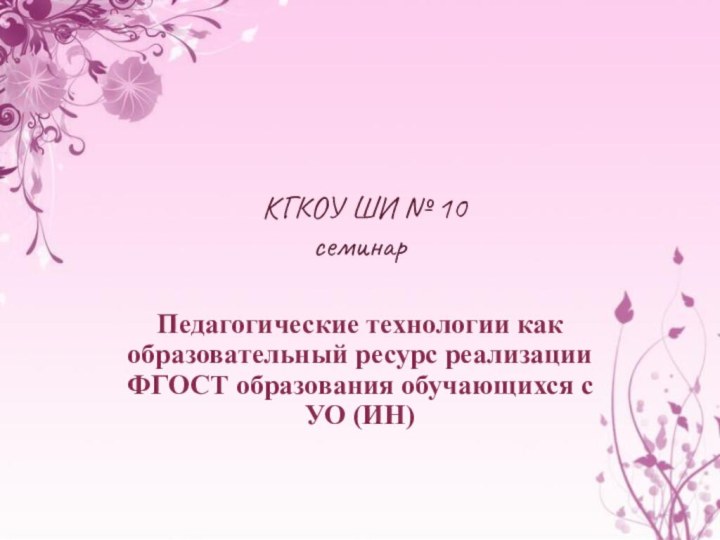 КГКОУ ШИ № 10
семинар

Педагогические технологии как образовательный ресурс реализации ФГОСТ образования обучающихся с УО (ИН)